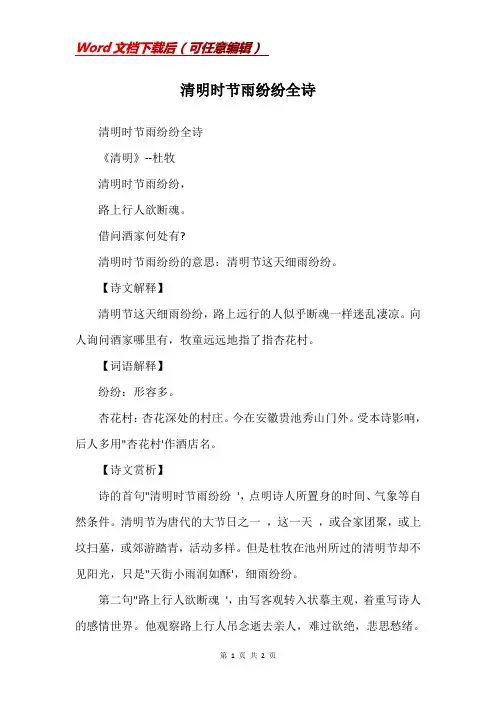 Word文档下载后（可任意编辑）

清明时节雨纷纷全诗

清明时节雨纷纷全诗

《清明》--杜牧

清明时节雨纷纷，

路上行人欲断魂。

借问酒家何处有?

清明时节雨纷纷的意思：清明节这天细雨纷纷。

【诗文解释】

清明节这天细雨纷纷，路上远行的人似乎断魂一样迷乱凄凉。向人询问酒家哪里有，牧童远远地指了指杏花村。

【词语解释】

纷纷：形容多。

杏花村：杏花深处的村庄。今在安徽贵池秀山门外。受本诗影响，后人多用"杏花村'作酒店名。

【诗文赏析】

诗的首句"清明时节雨纷纷 '，点明诗人所置身的时间、气象等自然条件。清明节为唐代的大节日之一 ，这一天 ，或合家团聚，或上坟扫墓，或郊游踏青，活动多样。但是杜牧在池州所过的清明节却不见阳光，只是"天街小雨润如酥'，细雨纷纷。

第二句"路上行人欲断魂 '，由写客观转入状摹主观，着重写诗人的感情世界。他观察路上行人吊念逝去亲人，难过欲绝，悲思愁绪。

第 1 页 共 2 页